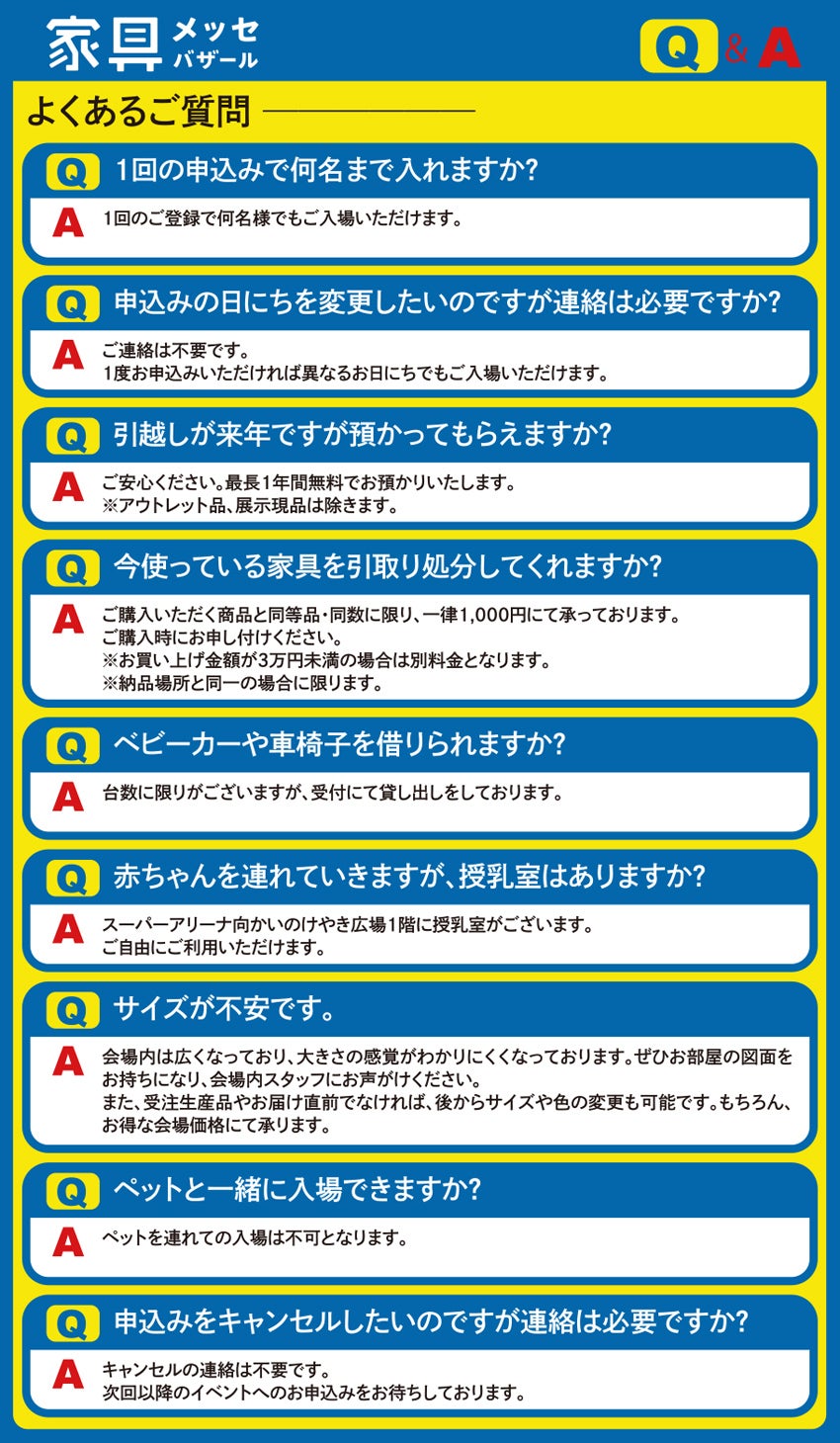 家具 メッセ バザール

Q & A

よくあるご質問

Q 1回の申込みで何名まで入れますか?

A 1回のご登録で何名様でもご入場いただけます。

Q 申込みの日にちを変更したいのですが連絡は必要ですか?

A ご連絡は不要です。
1度お申込みいただければ異なるお日にちでもご入場いただけます。

Q 引越しが来年ですが預かってもらえますか?

A ご安心ください。最長1年間無料でお預かりいたします。
※アウトレット品、展示現品は除きます。

Q 今使っている家具を引取り処分してくれますか?

A ご購入いただく商品と同等品・同数に限り、一律1,000円にて承っております。
ご購入時にお申し付けください。
※お買い上げ金額が3万円未満の場合は別料金となります。
※納品場所と同一の場合に限ります。

Q ベビーカーや車椅子を借りられますか?

A 台数に限りがございますが、受付にて貸し出しをしております。

Q 赤ちゃんを連れていきますが、授乳室はありますか?

A スーパーアリーナ向かいのけやき広場1階に授乳室がございます。
ご自由にご利用いただけます。

Q サイズが不安です。

A 会場内は広くなっており、大きさの感覚がわかりにくくなっております。ぜひお部屋の図面をお持ちになり、会場内スタッフにお声がけください。
また、受注生産品やお届け直前でなければ、後からサイズや色の変更も可能です。もちろん、お得な会場価格にて承ります。

Q ペットと一緒に入場できますか?

A ペットを連れての入場は不可となります。

Q 申込みをキャンセルしたいのですが連絡は必要ですか?

A キャンセルの連絡は不要です。
次回以降のイベントへのお申込みをお待ちしております。